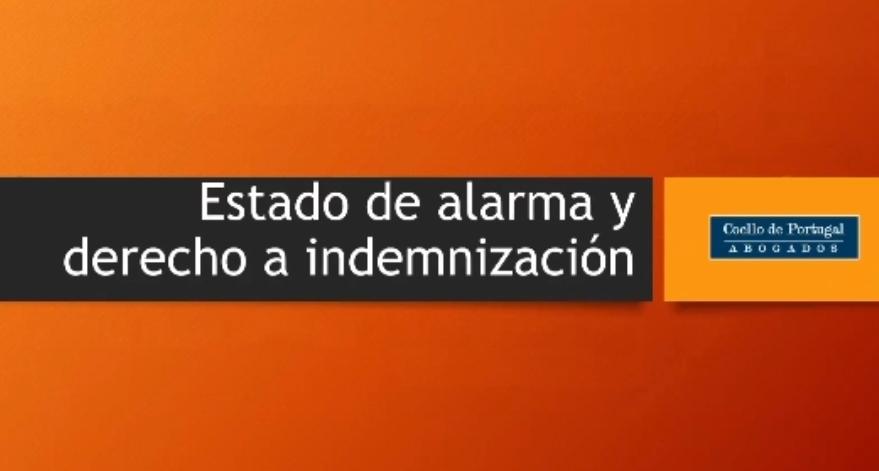 Estado de alarma y derecho a indemnización

Coello de Portugal
ABOGADOS